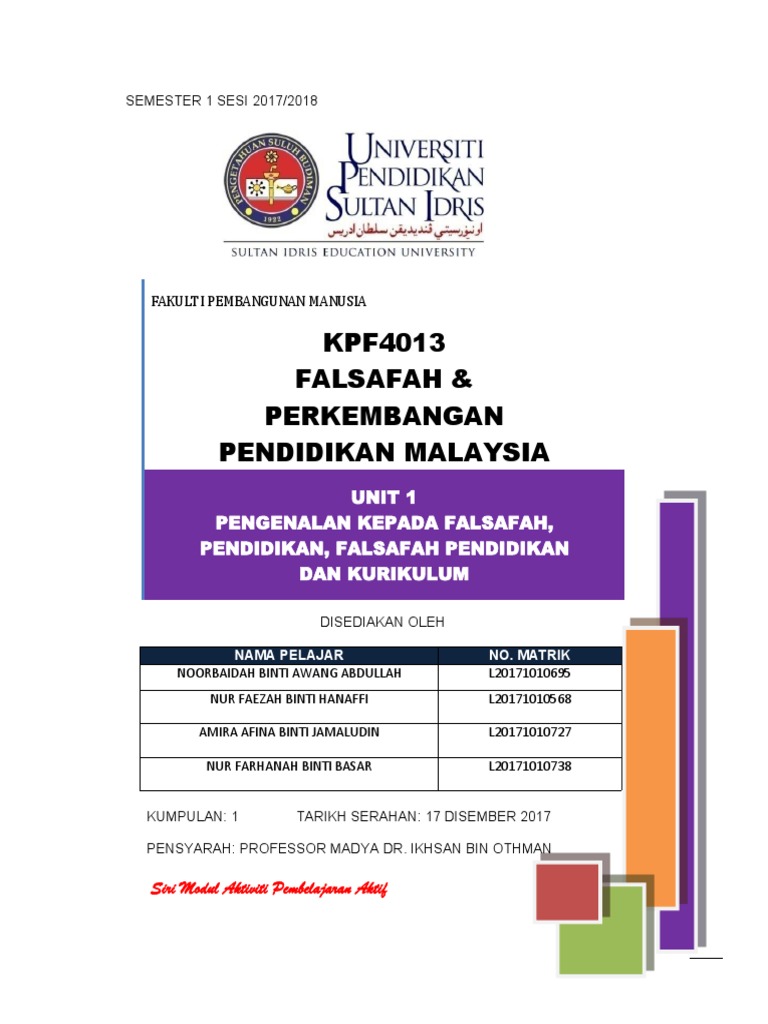 SEMESTER 1 SESI 2017/2018

PENGETAHUAN SULUH BUDIMAN
1922

UNIVERSITI PENDIDIKAN SULTAN IDRIS
اونيۏرسيتي ڤنديديقن سلطان ادريس
SULTAN IDRIS EDUCATION UNIVERSITY

FAKULTI PEMBANGUNAN MANUSIA

KPF4013
FALSAFAH &
PERKEMBANGAN
PENDIDIKAN MALAYSIA

UNIT 1
PENGENALAN KEPADA FALSAFAH, PENDIDIKAN, FALSAFAH PENDIDIKAN DAN KURIKULUM

DISEDIAKAN OLEH

| NAMA PELAJAR | NO. MATRIK |
|---|---|
| NOORBAIDAH BINTI AWANG ABDULLAH | L20171010695 |
| NUR FAEZAH BINTI HANAFFI | L20171010568 |
| AMIRA AFINA BINTI JAMALUDIN | L20171010727 |
| NUR FARHANAH BINTI BASAR | L20171010738 |

KUMPULAN: 1 TARIKH SERAHAN: 17 DISEMBER 2017

PENSYARAH: PROFESSOR MADYA DR. IKHSAN BIN OTHMAN

Siri Modul Aktiviti Pembelajaran Aktif